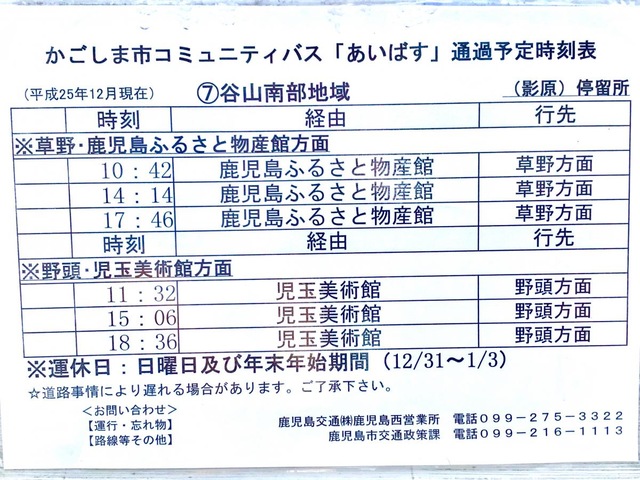 かごしま市コミュニティバス「あいばす」通過予定時刻表

（平成25年12月現在）
⑦谷山南部地域
（影原）停留所

|  | 時刻 | 経由 | 行先 |
|---|---|---|---|
| ※草野・鹿児島ふるさと物産館方面 |  |  |  |
|  | 10：42 | 鹿児島ふるさと物産館 | 草野方面 |
|  | 14：14 | 鹿児島ふるさと物産館 | 草野方面 |
|  | 17：46 | 鹿児島ふるさと物産館 | 草野方面 |
|  | 時刻 | 経由 | 行先 |
| ※野頭・児玉美術館方面 |  |  |  |
|  | 11：32 | 児玉美術館 | 野頭方面 |
|  | 15：06 | 児玉美術館 | 野頭方面 |
|  | 18：36 | 児玉美術館 | 野頭方面 |

※運休日：日曜日及び年末年始期間（12/31～1/3）
☆道路事情により遅れる場合があります。ご了承下さい。

＜お問い合わせ＞
【運行・忘れ物】 鹿児島交通㈱鹿児島西営業所 電話099－275－3322
【路線等その他】 鹿児島市交通政策課 電話099－216－1113